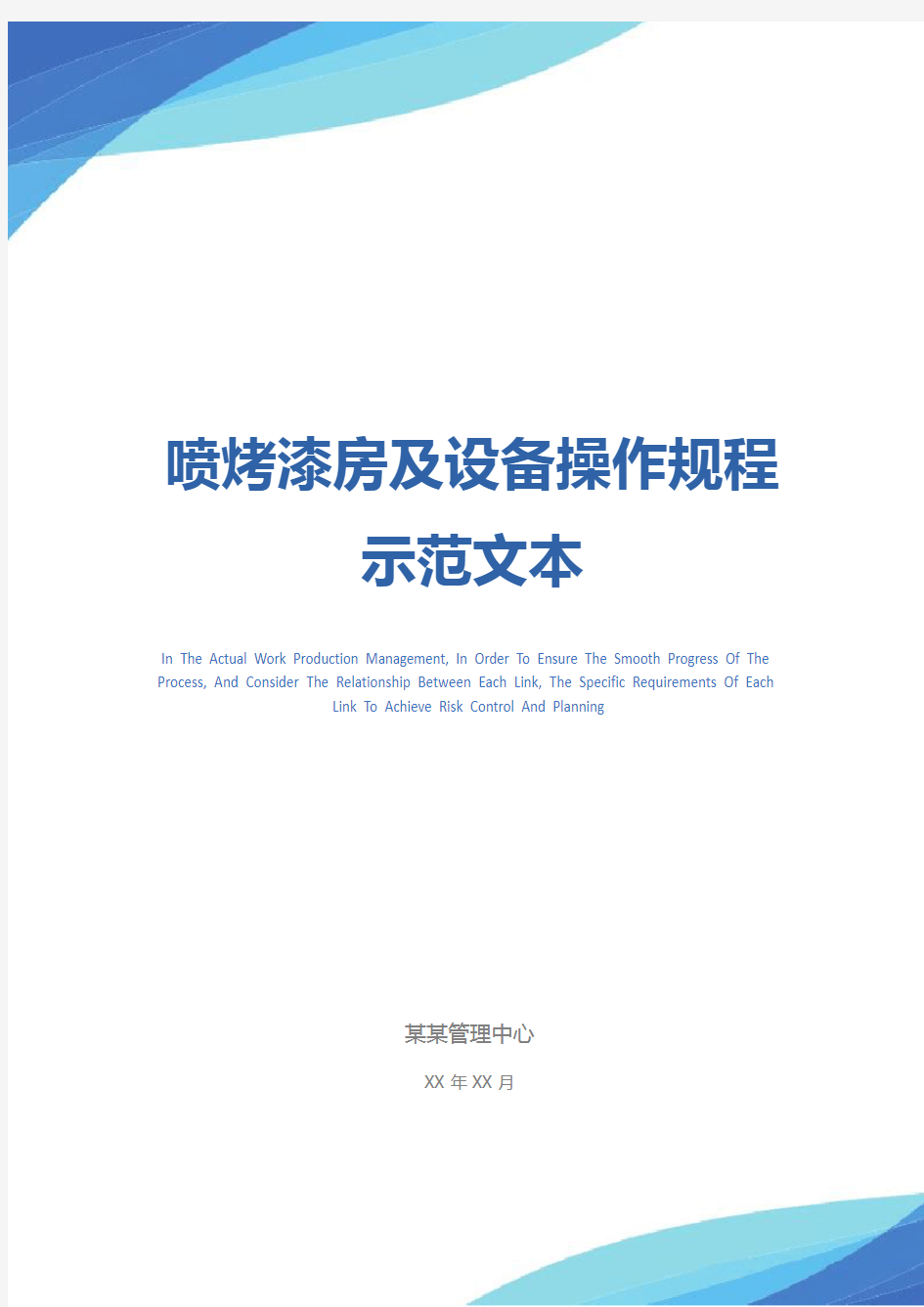 喷烤漆房及设备操作规程示范文本

In The Actual Work Production Management, In Order To Ensure The Smooth Progress Of The Process, And Consider The Relationship Between Each Link, The Specific Requirements Of Each Link To Achieve Risk Control And Planning

某某管理中心

XX 年 XX 月